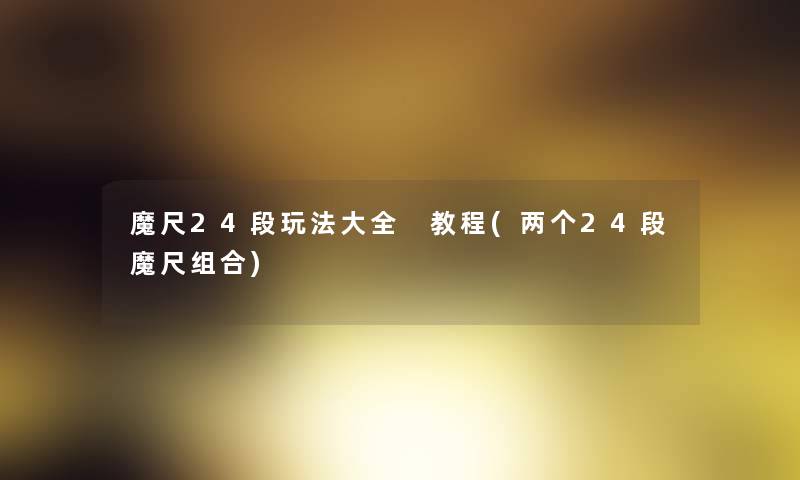 魔尺24段玩法大全 教程(两个24段魔尺组合)